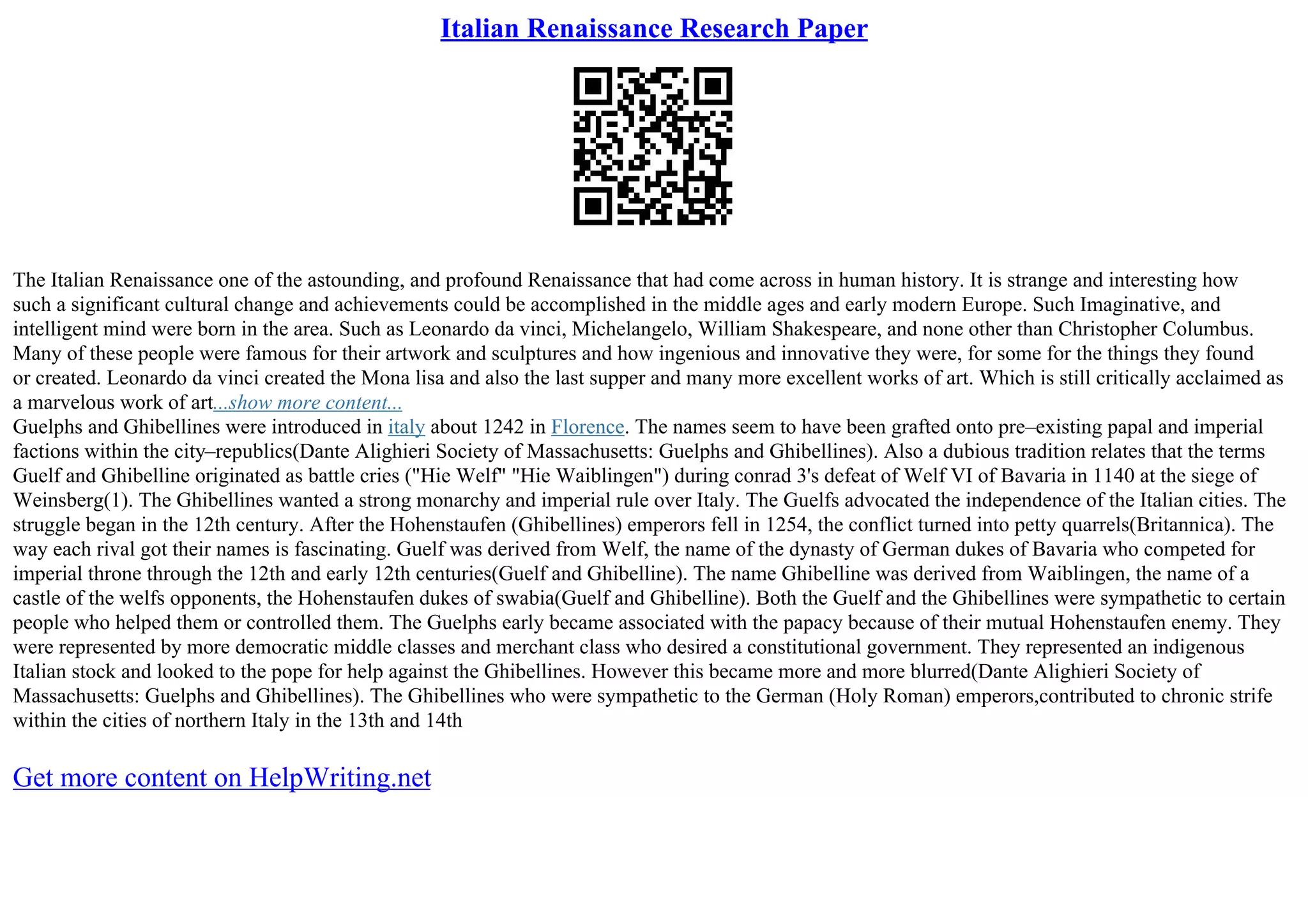 Italian Renaissance Research Paper

The Italian Renaissance one of the astounding, and profound Renaissance that had come across in human history. It is strange and interesting how such a significant cultural change and achievements could be accomplished in the middle ages and early modern Europe. Such Imaginative, and intelligent mind were born in the area. Such as Leonardo da vinci, Michelangelo, William Shakespeare, and none other than Christopher Columbus. Many of these people were famous for their artwork and sculptures and how ingenious and innovative they were, for some for the things they found or created. Leonardo da vinci created the Mona lisa and also the last supper and many more excellent works of art. Which is still critically acclaimed as a marvelous work of art...show more content...
Guelphs and Ghibellines were introduced in italy about 1242 in Florence. The names seem to have been grafted onto pre–existing papal and imperial factions within the city–republics(Dante Alighieri Society of Massachusetts: Guelphs and Ghibellines). Also a dubious tradition relates that the terms Guelf and Ghibelline originated as battle cries ("Hie Welf" "Hie Waiblingen") during conrad 3's defeat of Welf VI of Bavaria in 1140 at the siege of Weinsberg(1). The Ghibellines wanted a strong monarchy and imperial rule over Italy. The Guelfs advocated the independence of the Italian cities. The struggle began in the 12th century. After the Hohenstaufen (Ghibellines) emperors fell in 1254, the conflict turned into petty quarrels(Britannica). The way each rival got their names is fascinating. Guelf was derived from Welf, the name of the dynasty of German dukes of Bavaria who competed for imperial throne through the 12th and early 12th centuries(Guelf and Ghibelline). The name Ghibelline was derived from Waiblingen, the name of a castle of the welfs opponents, the Hohenstaufen dukes of swabia(Guelf and Ghibelline). Both the Guelf and the Ghibellines were sympathetic to certain people who helped them or controlled them. The Guelphs early became associated with the papacy because of their mutual Hohenstaufen enemy. They were represented by more democratic middle classes and merchant class who desired a constitutional government. They represented an indigenous Italian stock and looked to the pope for help against the Ghibellines. However this became more and more blurred(Dante Alighieri Society of Massachusetts: Guelphs and Ghibellines). The Ghibellines who were sympathetic to the German (Holy Roman) emperors,contributed to chronic strife within the cities of northern Italy in the 13th and 14th

Get more content on HelpWriting.net